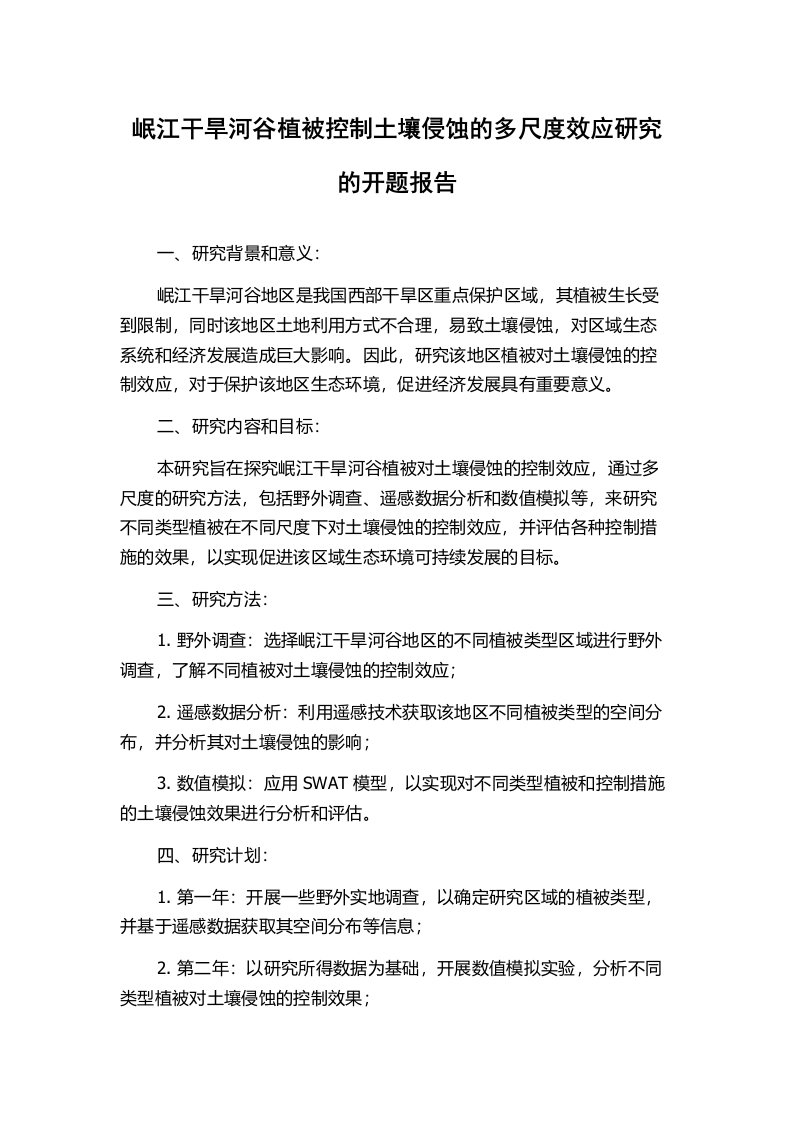 岷江干旱河谷植被控制土壤侵蚀的多尺度效应研究的开题报告

一、研究背景和意义：

岷江干旱河谷地区是我国西部干旱区重点保护区域，其植被生长受到限制，同时该地区土地利用方式不合理，易致土壤侵蚀，对区域生态系统和经济发展造成巨大影响。因此，研究该地区植被对土壤侵蚀的控制效应，对于保护该地区生态环境，促进经济发展具有重要意义。

二、研究内容和目标：

本研究旨在探究岷江干旱河谷植被对土壤侵蚀的控制效应，通过多尺度的研究方法，包括野外调查、遥感数据分析和数值模拟等，来研究不同类型植被在不同尺度下对土壤侵蚀的控制效应，并评估各种控制措施的效果，以实现促进该区域生态环境可持续发展的目标。

三、研究方法：

1. 野外调查：选择岷江干旱河谷地区的不同植被类型区域进行野外调查，了解不同植被对土壤侵蚀的控制效应；

2. 遥感数据分析：利用遥感技术获取该地区不同植被类型的空间分布，并分析其对土壤侵蚀的影响；

3. 数值模拟：应用 SWAT 模型，以实现对不同类型植被和控制措施的土壤侵蚀效果进行分析和评估。

四、研究计划：

1. 第一年：开展一些野外实地调查，以确定研究区域的植被类型，并基于遥感数据获取其空间分布等信息；

2. 第二年：以研究所得数据为基础，开展数值模拟实验，分析不同类型植被对土壤侵蚀的控制效果；